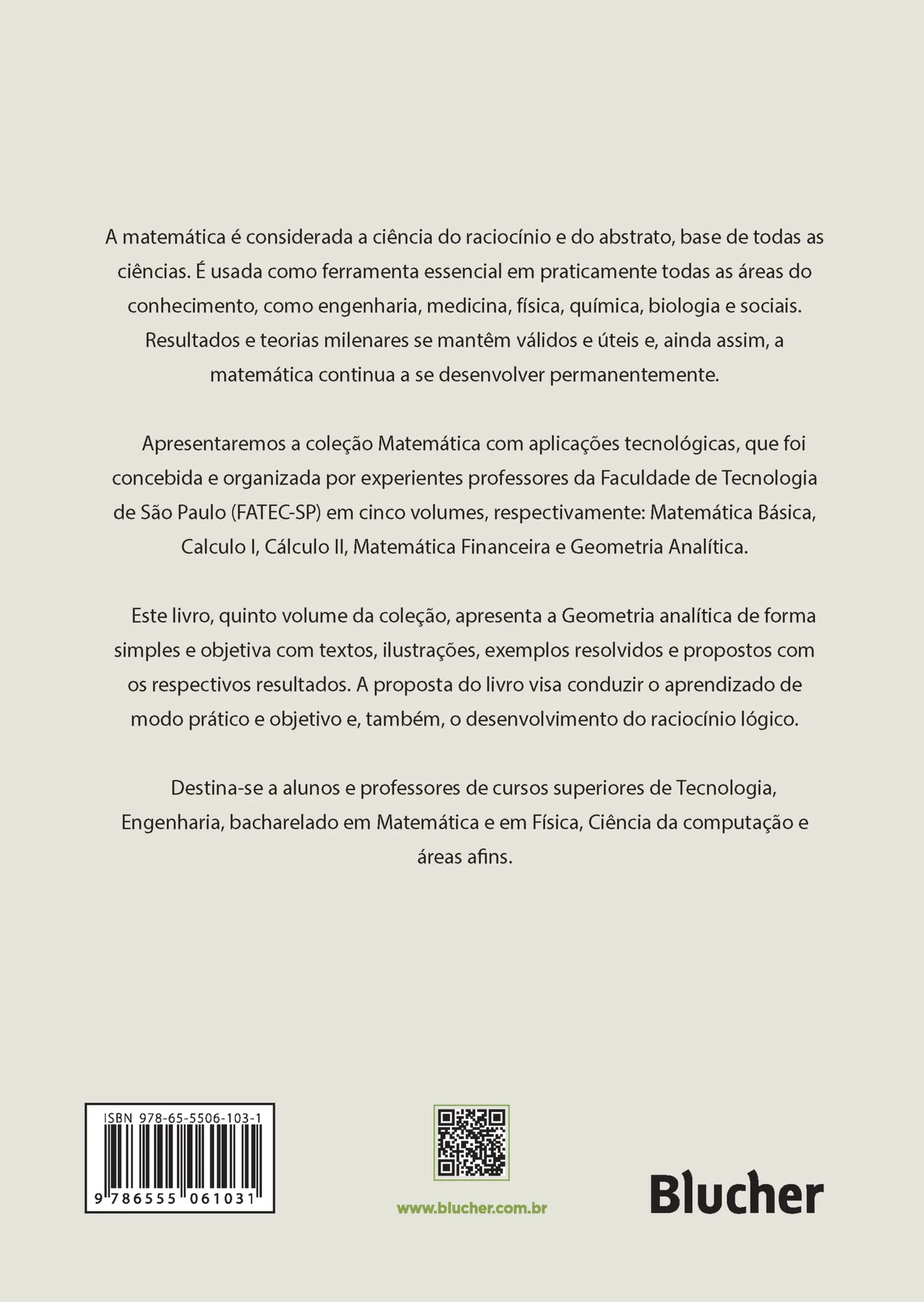 A matemática é considerada a ciência do raciocínio e do abstrato, base de todas as ciências. É usada como ferramenta essencial em praticamente todas as áreas do conhecimento, como engenharia, medicina, física, química, biologia e sociais. Resultados e teorias milenares se mantêm válidos e úteis e, ainda assim, a matemática continua a se desenvolver permanentemente.

Apresentaremos a coleção Matemática com aplicações tecnológicas, que foi concebida e organizada por experientes professores da Faculdade de Tecnologia de São Paulo (FATEC-SP) em cinco volumes, respectivamente: Matemática Básica, Calculo I, Cálculo II, Matemática Financeira e Geometria Analítica.

Este livro, quinto volume da coleção, apresenta a Geometria analítica de forma simples e objetiva com textos, ilustrações, exemplos resolvidos e propostos com os respectivos resultados. A proposta do livro visa conduzir o aprendizado de modo prático e objetivo e, também, o desenvolvimento do raciocínio lógico.

Destina-se a alunos e professores de cursos superiores de Tecnologia, Engenharia, bacharelado em Matemática e em Física, Ciência da computação e áreas afins.

ISBN 978-65-5506-103-1
9 786555 061031

www.blucher.com.br

Blucher